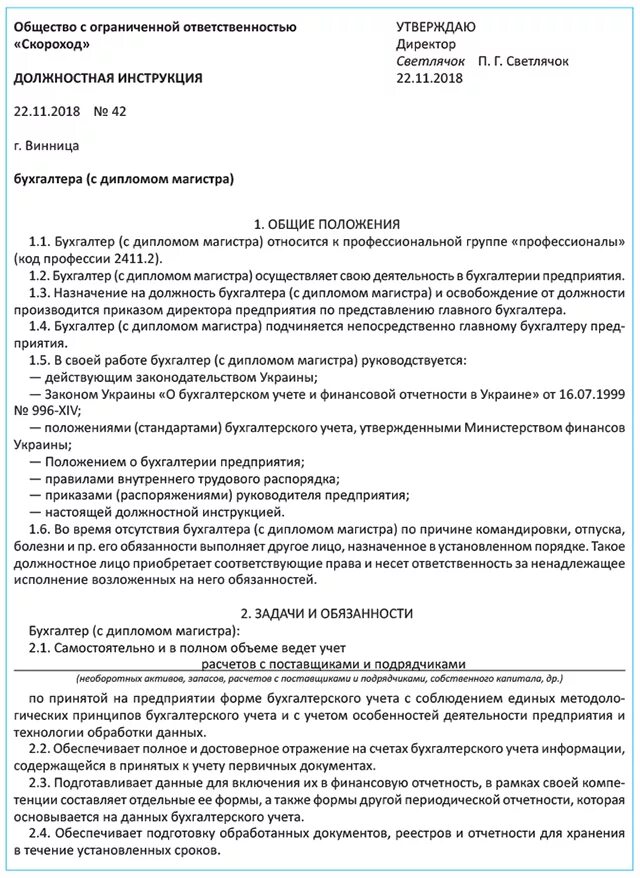 Общество с ограниченной ответственностью «Скороход»

ДОЛЖНОСТНАЯ ИНСТРУКЦИЯ

22.11.2018 № 42

г. Винница

бухгалтера (с дипломом магистра)

УТВЕРЖДАЮ
Директор
Светлячок П. Г. Светлячок
22.11.2018

1. ОБЩИЕ ПОЛОЖЕНИЯ

1.1. Бухгалтер (с дипломом магистра) относится к профессиональной группе «профессионалы» (код профессии 2411.2).

1.2. Бухгалтер (с дипломом магистра) осуществляет свою деятельность в бухгалтерии предприятия.

1.3. Назначение на должность бухгалтера (с дипломом магистра) и освобождение от должности производится приказом директора предприятия по представлению главного бухгалтера.

1.4. Бухгалтер (с дипломом магистра) подчиняется непосредственно главному бухгалтеру предприятия.

1.5. В своей работе бухгалтер (с дипломом магистра) руководствуется:
— действующим законодательством Украины;
— Законом Украины «О бухгалтерском учете и финансовой отчетности в Украине» от 16.07.1999 № 996-XIV;
— положениями (стандартами) бухгалтерского учета, утвержденными Министерством финансов Украины;
— Положением о бухгалтерии предприятия;
— правилами внутреннего трудового распорядка;
— приказами (распоряжениями) руководителя предприятия;
— настоящей должностной инструкцией.

1.6. Во время отсутствия бухгалтера (с дипломом магистра) по причине командировки, отпуска, болезни и пр. его обязанности выполняет другое лицо, назначенное в установленном порядке. Такое должностное лицо приобретает соответствующие права и несет ответственность за ненадлежащее исполнение возложенных на него обязанностей.

2. ЗАДАЧИ И ОБЯЗАННОСТИ

Бухгалтер (с дипломом магистра):

2.1. Самостоятельно и в полном объеме ведет учет
расчетов с поставщиками и подрядчиками
(необоротных активов, запасов, расчетов с поставщиками и подрядчиками, собственного капитала, др.)
по принятой на предприятии форме бухгалтерского учета с соблюдением единых методологических принципов бухгалтерского учета и с учетом особенностей деятельности предприятия и технологии обработки данных.

2.2. Обеспечивает полное и достоверное отражение на счетах бухгалтерского учета информации, содержащейся в принятых к учету первичных документах.

2.3. Подготавливает данные для включения их в финансовую отчетность, в рамках своей компетенции составляет отдельные ее формы, а также формы другой периодической отчетности, которая основывается на данных бухгалтерского учета.

2.4. Обеспечивает подготовку обработанных документов, реестров и отчетности для хранения в течение установленных сроков.